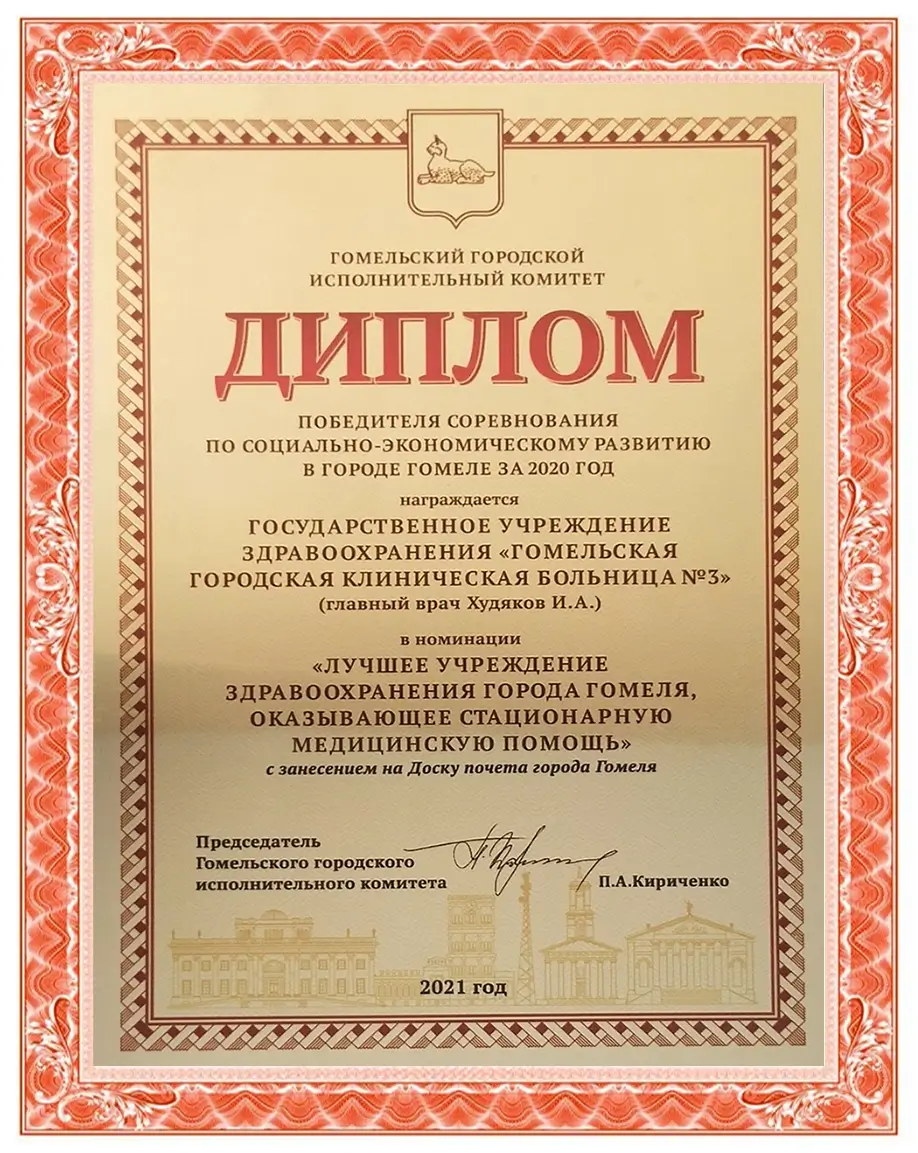 ГОМЕЛЬСКИЙ ГОРОДСКОЙ
ИСПОЛНИТЕЛЬНЫЙ КОМИТЕТ

ДИПЛОМ

ПОБЕДИТЕЛЯ СОРЕВНОВАНИЯ
ПО СОЦИАЛЬНО-ЭКОНОМИЧЕСКОМУ РАЗВИТИЮ
В ГОРОДЕ ГОМЕЛЕ ЗА 2020 ГОД

награждается

ГОСУДАРСТВЕННОЕ УЧРЕЖДЕНИЕ
ЗДРАВООХРАНЕНИЯ «ГОМЕЛЬСКАЯ
ГОРОДСКАЯ КЛИНИЧЕСКАЯ БОЛЬНИЦА №3»
(главный врач Худяков И.А.)

в номинации

«ЛУЧШЕЕ УЧРЕЖДЕНИЕ
ЗДРАВООХРАНЕНИЯ ГОРОДА ГОМЕЛЯ,
ОКАЗЫВАЮЩЕЕ СТАЦИОНАРНУЮ
МЕДИЦИНСКУЮ ПОМОЩЬ»
с занесением на Доску почета города Гомеля

Председатель
Гомельского городского
исполнительного комитета
П.А.Кириченко

2021 год